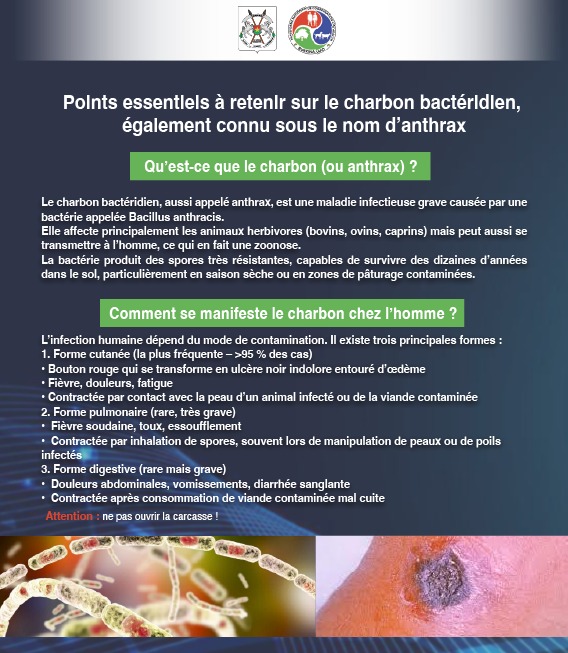 Points essentiels à retenir sur le charbon bactéridien, également connu sous le nom d'anthrax

Qu'est-ce que le charbon (ou anthrax) ?

Le charbon bactéridien, aussi appelé anthrax, est une maladie infectieuse grave causée par une bactérie appelée Bacillus anthracis.
Elle affecte principalement les animaux herbivores (bovins, ovins, caprins) mais peut aussi se transmettre à l'homme, ce qui en fait une zoonose.
La bactérie produit des spores très résistantes, capables de survivre des dizaines d'années dans le sol, particulièrement en saison sèche ou en zones de pâturage contaminées.

Comment se manifeste le charbon chez l'homme ?

L'infection humaine dépend du mode de contamination. Il existe trois principales formes :
1. Forme cutanée (la plus fréquente – >95 % des cas)
• Bouton rouge qui se transforme en ulcère noir indolore entouré d'œdème
• Fièvre, douleurs, fatigue
• Contractée par contact avec la peau d'un animal infecté ou de la viande contaminée
2. Forme pulmonaire (rare, très grave)
• Fièvre soudaine, toux, essoufflement
• Contractée par inhalation de spores, souvent lors de manipulation de peaux ou de poils infectés
3. Forme digestive (rare mais grave)
• Douleurs abdominales, vomissements, diarrhée sanglante
• Contractée après consommation de viande contaminée mal cuite
Attention : ne pas ouvrir la carcasse !